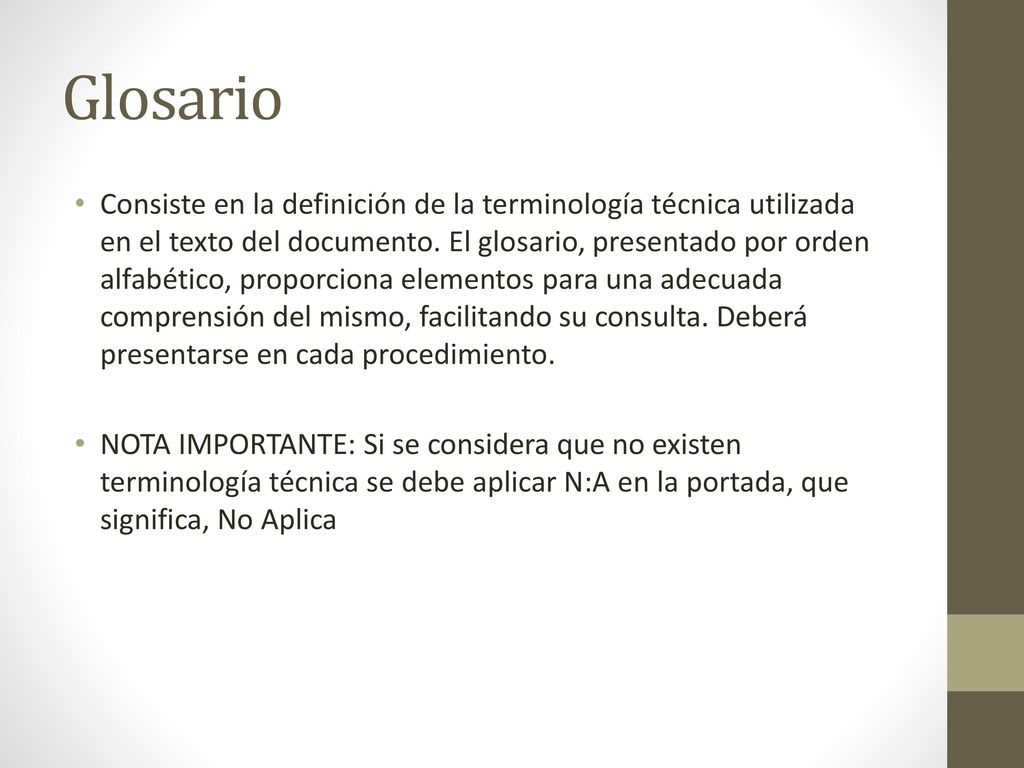 Glosario

• Consiste en la definición de la terminología técnica utilizada en el texto del documento. El glosario, presentado por orden alfabético, proporciona elementos para una adecuada comprensión del mismo, facilitando su consulta. Deberá presentarse en cada procedimiento.

• NOTA IMPORTANTE: Si se considera que no existen terminología técnica se debe aplicar N:A en la portada, que significa, No Aplica